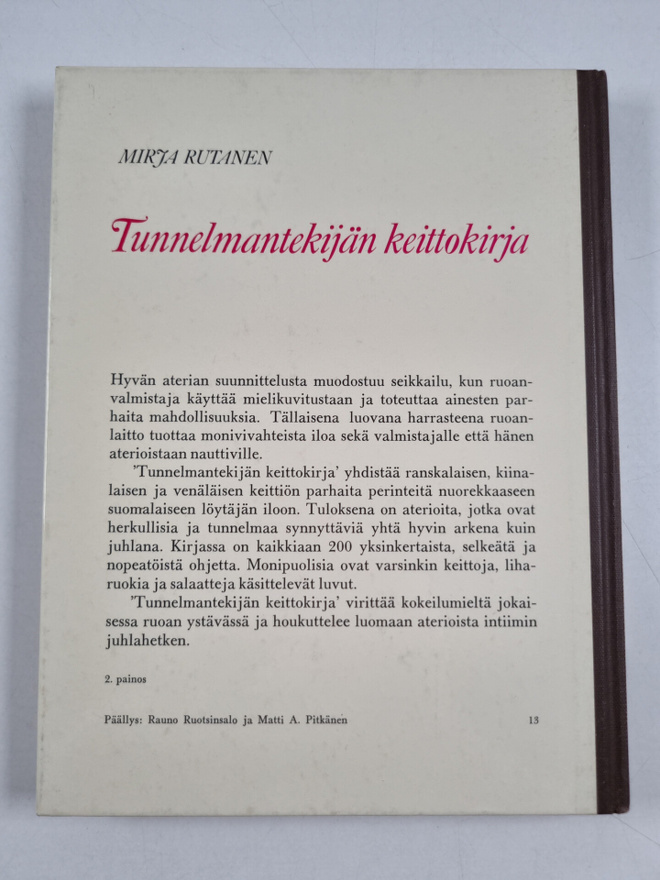 MIRJA RUTANEN

Tunnelmantekijän keittokirja

Hyvän aterian suunnittelusta muodostuu seikkailu, kun ruoanvalmistaja käyttää mielikuvitustaan ja toteuttaa ainesten parhaita mahdollisuuksia. Tällaisena luovana harrasteena ruoanlaitto tuottaa monivivahteista iloa sekä valmistajalle että hänen aterioistaan nauttiville.

'Tunnelmantekijän keittokirja' yhdistää ranskalaisen, kiinalaisen ja venäläisen keittiön parhaita perinteitä nuorekkaaseen suomalaiseen löytäjän iloon. Tuloksena on aterioita, jotka ovat herkullisia ja tunnelmaa synnyttäviä yhtä hyvin arkena kuin juhlana. Kirjassa on kaikkiaan 200 yksinkertaista, selkeätä ja nopeatöistä ohjetta. Monipuolisia ovat varsinkin keittoja, liharuokia ja salaatteja käsittelevät luvut.

'Tunnelmantekijän keittokirja' virittää kokeilumieltä jokaisessa ruoan ystävässä ja houkuttelee luomaan aterioista intiimin juhlahetken.

2. painos

Päällys: Rauno Ruotsinsalo ja Matti A. Pitkänen

13